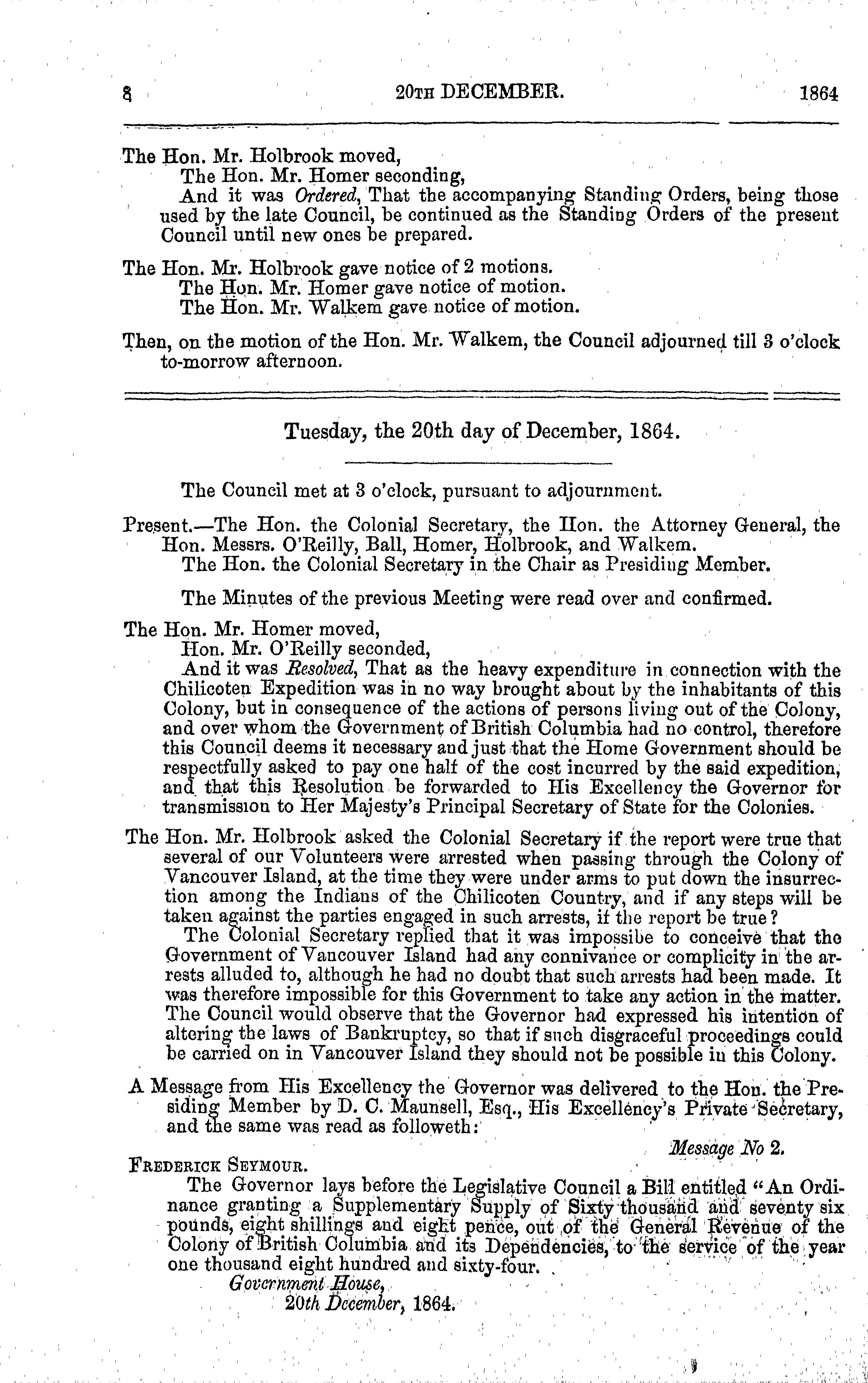 8 20TH DECEMBER. 1864

The Hon. Mr. Holbrook moved,
The Hon. Mr. Homer seconding,
And it was Ordered, That the accompanying Standing Orders, being those used by the late Council, be continued as the Standing Orders of the present Council until new ones be prepared.

The Hon. Mr. Holbrook gave notice of 2 motions.
The Hon. Mr. Homer gave notice of motion.
The Hon. Mr. Walkem gave notice of motion.

Then, on the motion of the Hon. Mr. Walkem, the Council adjourned till 3 o'clock to-morrow afternoon.

Tuesday, the 20th day of December, 1864.

The Council met at 3 o'clock, pursuant to adjournment.

Present.—The Hon. the Colonial Secretary, the Hon. the Attorney General, the Hon. Messrs. O'Reilly, Ball, Homer, Holbrook, and Walkem.
The Hon. the Colonial Secretary in the Chair as Presiding Member.

The Minutes of the previous Meeting were read over and confirmed.

The Hon. Mr. Homer moved,
Hon. Mr. O'Reilly seconded,
And it was Resolved, That as the heavy expenditure in connection with the Chilicoten Expedition was in no way brought about by the inhabitants of this Colony, but in consequence of the actions of persons living out of the Colony, and over whom the Government of British Columbia had no control, therefore this Council deems it necessary and just that the Home Government should be respectfully asked to pay one half of the cost incurred by the said expedition, and that this Resolution be forwarded to His Excellency the Governor for transmission to Her Majesty's Principal Secretary of State for the Colonies.

The Hon. Mr. Holbrook asked the Colonial Secretary if the report were true that several of our Volunteers were arrested when passing through the Colony of Vancouver Island, at the time they were under arms to put down the insurrection among the Indians of the Chilicoten Country, and if any steps will be taken against the parties engaged in such arrests, if the report be true?
The Colonial Secretary replied that it was impossibe to conceive that the Government of Vancouver Island had any connivance or complicity in the arrests alluded to, although he had no doubt that such arrests had been made. It was therefore impossible for this Government to take any action in the matter. The Council would observe that the Governor had expressed his intention of altering the laws of Bankruptcy, so that if such disgraceful proceedings could be carried on in Vancouver Island they should not be possible in this Colony.

A Message from His Excellency the Governor was delivered to the Hon. the Presiding Member by D. C. Maunsell, Esq., His Excellency's Private Secretary, and the same was read as followeth:

Message No 2.

FREDERICK SEYMOUR.
The Governor lays before the Legislative Council a Bill entitled "An Ordinance granting a Supplementary Supply of Sixty thousand and seventy six pounds, eight shillings and eight pence, out of the General Revenue of the Colony of British Columbia and its Dependencies, to the service of the year one thousand eight hundred and sixty-four.
Government House,
20th December, 1864.